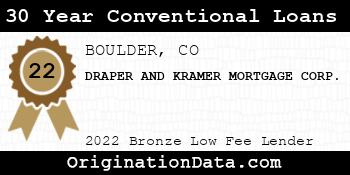 30 Year Conventional Loans

22

BOULDER, CO

DRAPER AND KRAMER MORTGAGE CORP.

2022 Bronze Low Fee Lender

OriginationData.com